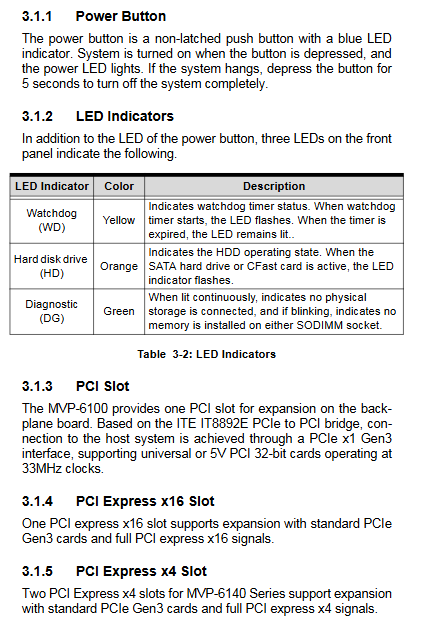 3.1.1 Power Button

The power button is a non-latched push button with a blue LED indicator. System is turned on when the button is depressed, and the power LED lights. If the system hangs, depress the button for 5 seconds to turn off the system completely.

3.1.2 LED Indicators

In addition to the LED of the power button, three LEDs on the front panel indicate the following.

| LED Indicator | Color | Description |
|---|---|---|
| Watchdog (WD) | Yellow | Indicates watchdog timer status. When watchdog timer starts, the LED flashes. When the timer is expired, the LED remains lit.. |
| Hard disk drive (HD) | Orange | Indicates the HDD operating state. When the SATA hard drive or CFast card is active, the LED indicator flashes. |
| Diagnostic (DG) | Green | When lit continuously, indicates no physical storage is connected, and if blinking, indicates no memory is installed on either SODIMM socket. |

Table 3-2: LED Indicators

3.1.3 PCI Slot

The MVP-6100 provides one PCI slot for expansion on the backplane board. Based on the ITE IT8892E PCIe to PCI bridge, connection to the host system is achieved through a PCIe x1 Gen3 interface, supporting universal or 5V PCI 32-bit cards operating at 33MHz clocks.

3.1.4 PCI Express x16 Slot

One PCI express x16 slot supports expansion with standard PCIe Gen3 cards and full PCI express x16 signals.

3.1.5 PCI Express x4 Slot

Two PCI Express x4 slots for MVP-6140 Series support expansion with standard PCIe Gen3 cards and full PCI express x4 signals.